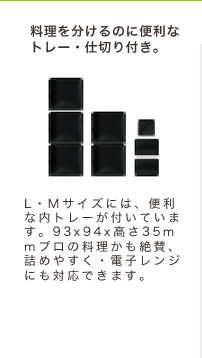 料理を分けるのに便利なトレー・仕切り付き。

L・Mサイズには、便利な内トレーが付いています。93x94x高さ35mmプロの料理かも絶賛、詰めやすく・電子レンジにも対応できます。